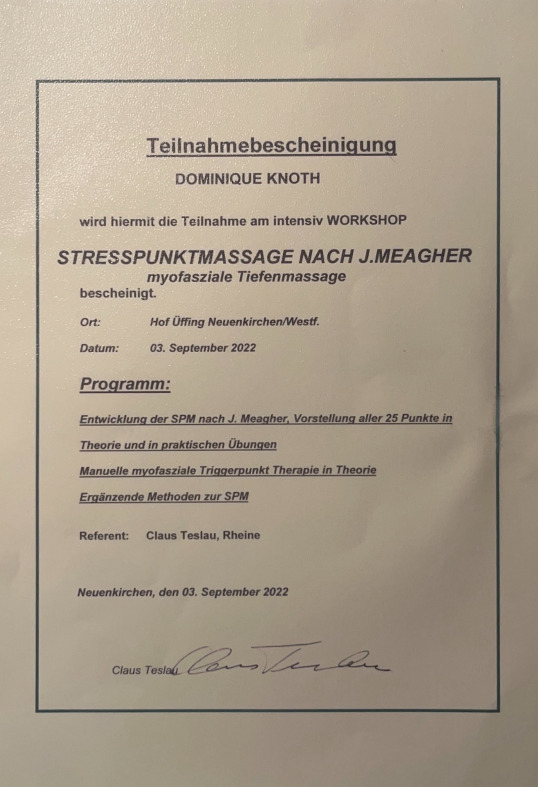 Teilnahmebescheinigung

DOMINIQUE KNOTH

wird hiermit die Teilnahme am intensiv WORKSHOP

STRESSPUNKTMASSAGE NACH J.MEAGHER
myofasziale Tiefenmassage
bescheinigt.

Ort: Hof Üffing Neuenkirchen/Westf.

Datum: 03. September 2022

Programm:

Entwicklung der SPM nach J. Meagher, Vorstellung aller 25 Punkte in Theorie und in praktischen Übungen

Manuelle myofasziale Triggerpunkt Therapie in Theorie

Ergänzende Methoden zur SPM

Referent: Claus Teslau, Rheine

Neuenkirchen, den 03. September 2022

Claus Teslau Claus Teslau